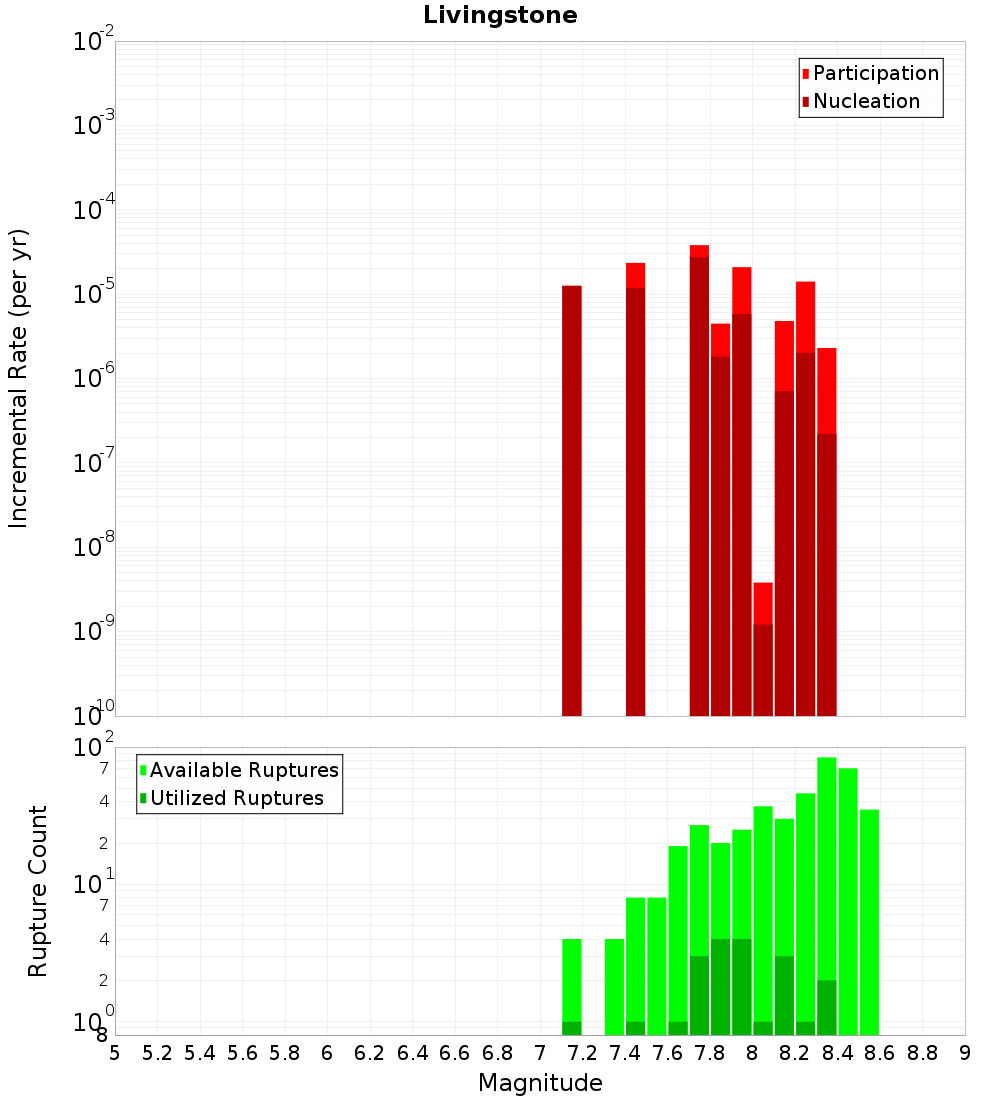 Livingstone

Participation
Nucleation

Incremental Rate (per yr)

$10^{-2}$
$10^{-3}$
$10^{-4}$
$10^{-5}$
$10^{-6}$
$10^{-7}$
$10^{-8}$
$10^{-9}$
$10^{-10}$

Available Ruptures
Utilized Ruptures

Rupture Count

$10^{2}$
7
4
2
$10^{1}$
7
4
2
$10^{0}$
8

5 5.2 5.4 5.6 5.8 6 6.2 6.4 6.6 6.8 7 7.2 7.4 7.6 7.8 8 8.2 8.4 8.6 8.8 9

Magnitude